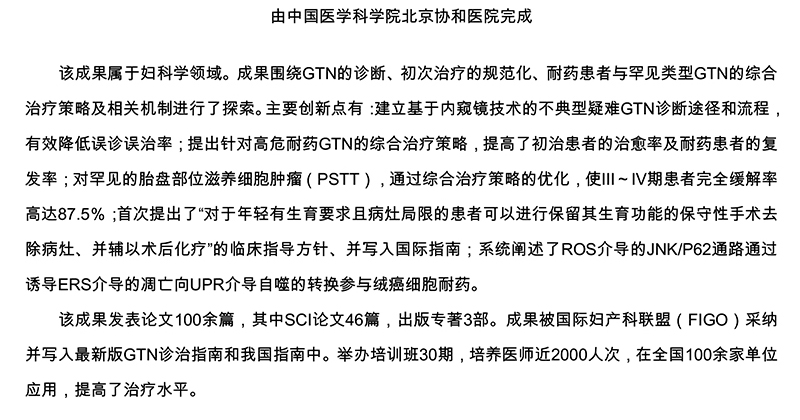 由中国医学科学院北京协和医院完成

该成果属于妇科学领域。成果围绕GTN的诊断、初次治疗的规范化、耐药患者与罕见类型GTN的综合治疗策略及相关机制进行了探索。主要创新点有 :建立基于内窥镜技术的不典型疑难GTN诊断途径和流程，有效降低误诊误治率；提出针对高危耐药GTN的综合治疗策略，提高了初治患者的治愈率及耐药患者的复发率；对罕见的胎盘部位滋养细胞肿瘤（PSTT），通过综合治疗策略的优化，使III～IV期患者完全缓解率高达87.5%；首次提出了“对于年轻有生育要求且病灶局限的患者可以进行保留其生育功能的保守性手术去除病灶、并辅以术后化疗”的临床指导方针、并写入国际指南；系统阐述了ROS介导的JNK/P62通路通过诱导ERS介导的凋亡向UPR介导自噬的转换参与绒癌细胞耐药。

该成果发表论文100余篇，其中SCI论文46篇，出版专著3部。成果被国际妇产科联盟（FIGO）采纳并写入最新版GTN诊治指南和我国指南中。举办培训班30期，培养医师近2000人次，在全国100余家单位应用，提高了治疗水平。